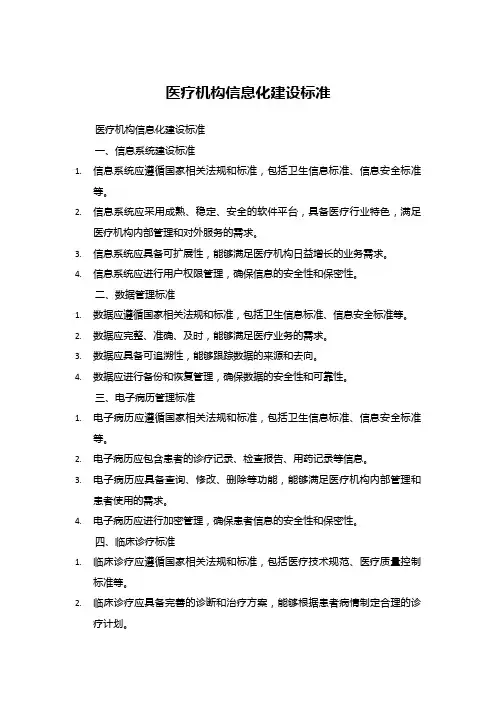 医疗机构信息化建设标准

医疗机构信息化建设标准

一、信息系统建设标准

1. 信息系统应遵循国家相关法规和标准，包括卫生信息标准、信息安全标准等。

2. 信息系统应采用成熟、稳定、安全的软件平台，具备医疗行业特色，满足医疗机构内部管理和对外服务的需求。

3. 信息系统应具备可扩展性，能够满足医疗机构日益增长的业务需求。

4. 信息系统应进行用户权限管理，确保信息的安全性和保密性。

二、数据管理标准

1. 数据应遵循国家相关法规和标准，包括卫生信息标准、信息安全标准等。

2. 数据应完整、准确、及时，能够满足医疗业务的需求。

3. 数据应具备可追溯性，能够跟踪数据的来源和去向。

4. 数据应进行备份和恢复管理，确保数据的安全性和可靠性。

三、电子病历管理标准

1. 电子病历应遵循国家相关法规和标准，包括卫生信息标准、信息安全标准等。

2. 电子病历应包含患者的诊疗记录、检查报告、用药记录等信息。

3. 电子病历应具备查询、修改、删除等功能，能够满足医疗机构内部管理和患者使用的需求。

4. 电子病历应进行加密管理，确保患者信息的安全性和保密性。

四、临床诊疗标准

1. 临床诊疗应遵循国家相关法规和标准，包括医疗技术规范、医疗质量控制标准等。

2. 临床诊疗应具备完善的诊断和治疗方案，能够根据患者病情制定合理的诊疗计划。